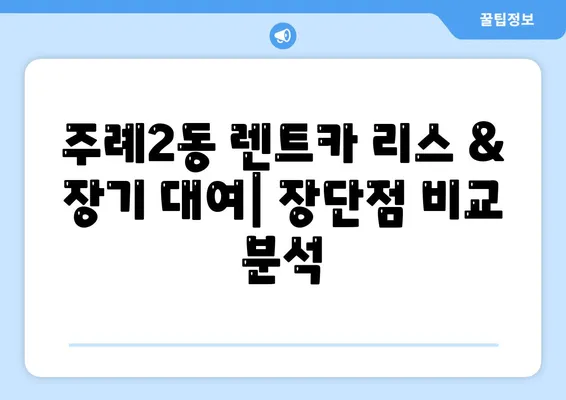 꿀팁정보

주례2동 렌트카 리스 & 장기 대여| 장단점 비교 분석